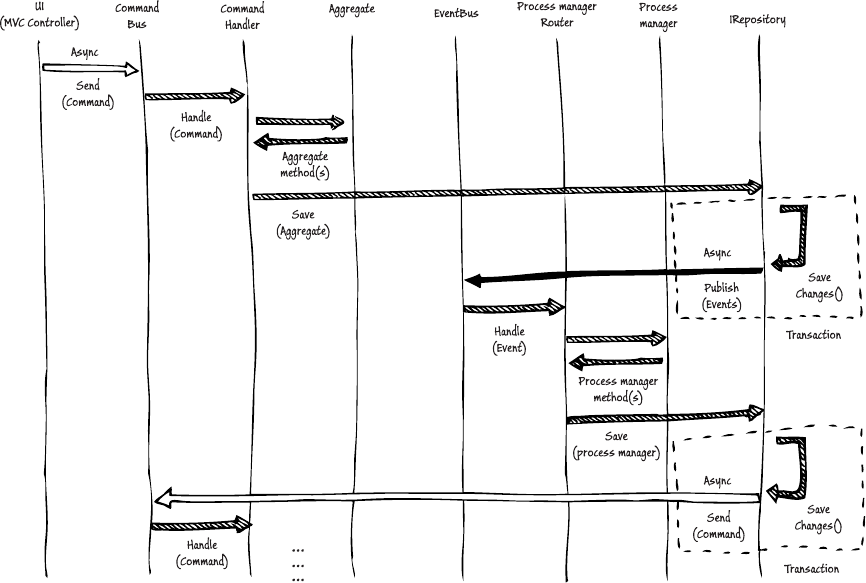 UI
(MVC Controller)

Command
Bus

Command
Handler

Aggregate

EventBus

Process manager
Router

Process
manager

IRepository

Async

Send
(Command)

Handle
(Command)

Aggregate
method(s)

Save
(Aggregate)

Async

Publish
(Events)

Save
Changes()

Transaction

Handle
(Event)

Process manager
method(s)

Save
(process manager)

Async

Send
(Command)

Save
Changes()

Transaction

Handle
(Command)

...
...
...